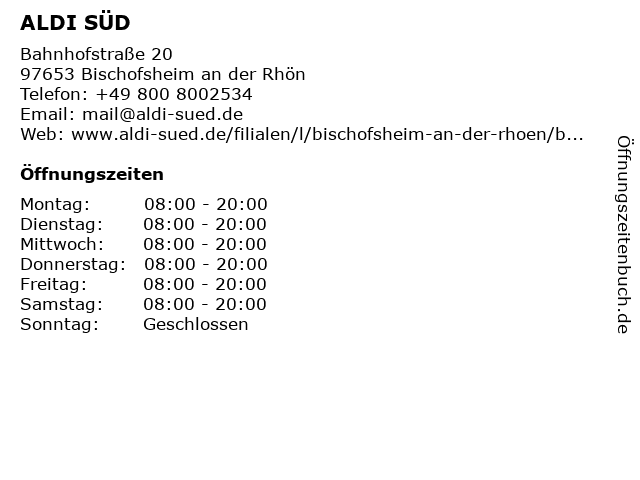 ALDI SÜD

Bahnhofstraße 20
97653 Bischofsheim an der Rhön
Telefon: +49 800 8002534
Email: mail@aldi-sued.de
Web: www.aldi-sued.de/filialen/l/bischofsheim-an-der-rhoen/b...

Öffnungszeiten

Montag: 08:00 - 20:00
Dienstag: 08:00 - 20:00
Mittwoch: 08:00 - 20:00
Donnerstag: 08:00 - 20:00
Freitag: 08:00 - 20:00
Samstag: 08:00 - 20:00
Sonntag: Geschlossen

Öffnungszeitenbuch.de